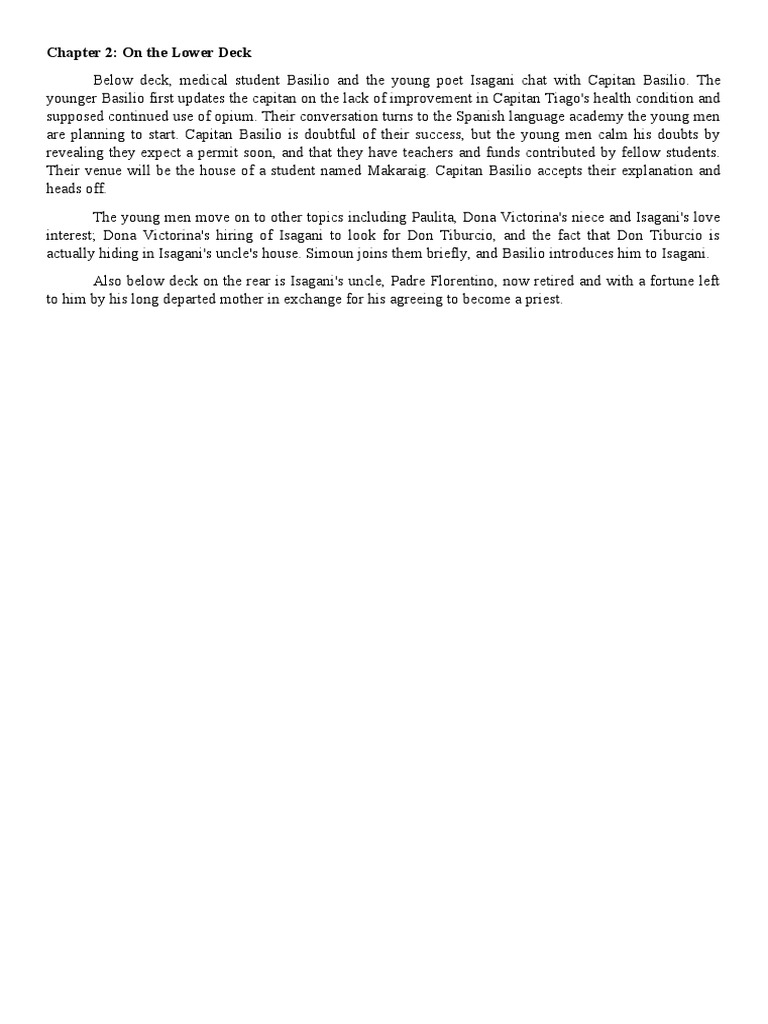 Chapter 2: On the Lower Deck

Below deck, medical student Basilio and the young poet Isagani chat with Capitan Basilio. The younger Basilio first updates the capitan on the lack of improvement in Capitan Tiago's health condition and supposed continued use of opium. Their conversation turns to the Spanish language academy the young men are planning to start. Capitan Basilio is doubtful of their success, but the young men calm his doubts by revealing they expect a permit soon, and that they have teachers and funds contributed by fellow students. Their venue will be the house of a student named Makaraig. Capitan Basilio accepts their explanation and heads off.

The young men move on to other topics including Paulita, Dona Victorina's niece and Isagani's love interest; Dona Victorina's hiring of Isagani to look for Don Tiburcio, and the fact that Don Tiburcio is actually hiding in Isagani's uncle's house. Simoun joins them briefly, and Basilio introduces him to Isagani.

Also below deck on the rear is Isagani's uncle, Padre Florentino, now retired and with a fortune left to him by his long departed mother in exchange for his agreeing to become a priest.